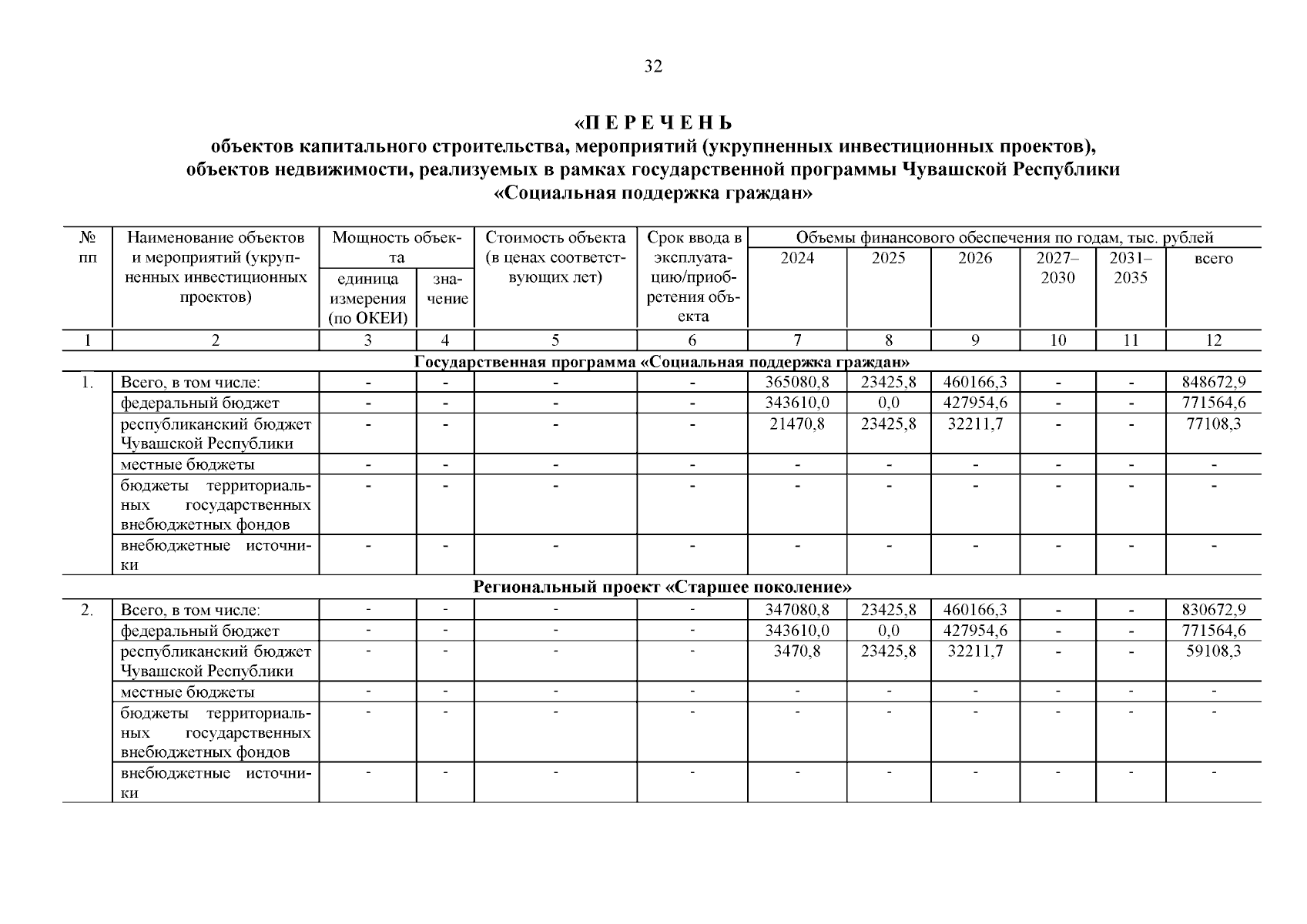 32

«П Е Р Е Ч Е Н Ь
объектов капитального строительства, мероприятий (укрупненных инвестиционных проектов), объектов недвижимости, реализуемых в рамках государственной программы Чувашской Республики «Социальная поддержка граждан»

| № пп | Наименование объектов и мероприятий (укрупненных инвестиционных проектов) | Мощность объекта: единица измерения (по ОКЕИ) | Мощность объекта: значение | Стоимость объекта (в ценах соответствующих лет) | Срок ввода в эксплуатацию/приобретения объекта | Объемы финансового обеспечения по годам, тыс. рублей: 2024 | 2025 | 2026 | 2027–2030 | 2031–2035 | всего |
|---|---|---|---|---|---|---|---|---|---|---|---|
| 1 | 2 | 3 | 4 | 5 | 6 | 7 | 8 | 9 | 10 | 11 | 12 |
| Государственная программа «Социальная поддержка граждан» | | | | | | | | | | | |
| 1. | Всего, в том числе: | - | - | - | - | 365080,8 | 23425,8 | 460166,3 | - | - | 848672,9 |
| | федеральный бюджет | - | - | - | - | 343610,0 | 0,0 | 427954,6 | - | - | 771564,6 |
| | республиканский бюджет Чувашской Республики | - | - | - | - | 21470,8 | 23425,8 | 32211,7 | - | - | 77108,3 |
| | местные бюджеты | - | - | - | - | - | - | - | - | - | - |
| | бюджеты территориальных государственных внебюджетных фондов | - | - | - | - | - | - | - | - | - | - |
| | внебюджетные источники | - | - | - | - | - | - | - | - | - | - |
| Региональный проект «Старшее поколение» | | | | | | | | | | | |
| 2. | Всего, в том числе: | - | - | - | - | 347080,8 | 23425,8 | 460166,3 | - | - | 830672,9 |
| | федеральный бюджет | - | - | - | - | 343610,0 | 0,0 | 427954,6 | - | - | 771564,6 |
| | республиканский бюджет Чувашской Республики | - | - | - | - | 3470,8 | 23425,8 | 32211,7 | - | - | 59108,3 |
| | местные бюджеты | - | - | - | - | - | - | - | - | - | - |
| | бюджеты территориальных государственных внебюджетных фондов | - | - | - | - | - | - | - | - | - | - |
| | внебюджетные источники | - | - | - | - | - | - | - | - | - | - |